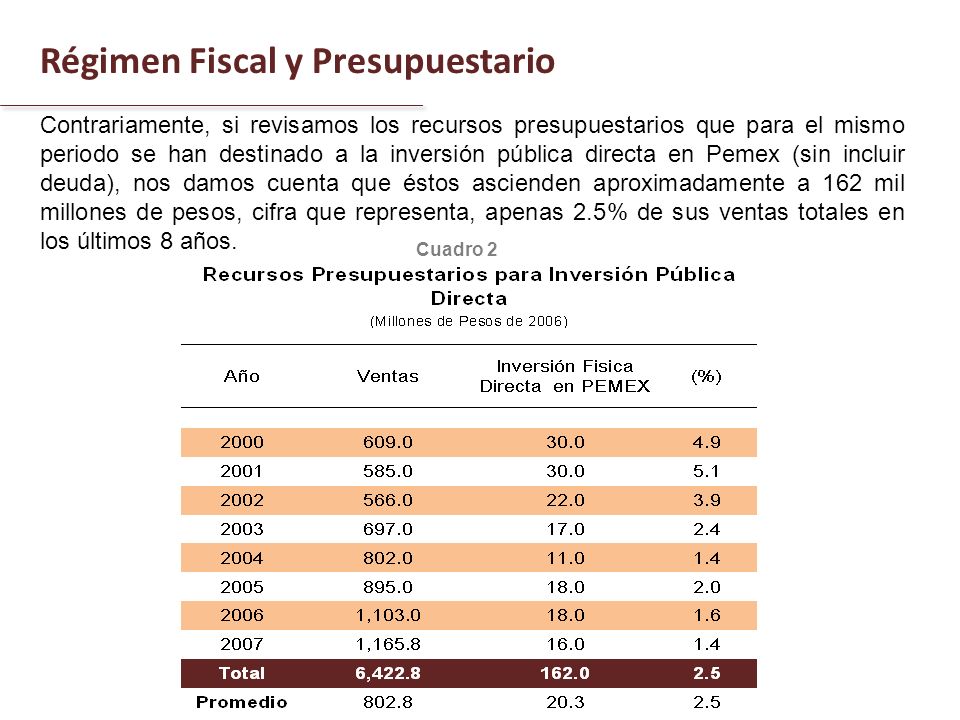 Régimen Fiscal y Presupuestario

Contrariamente, si revisamos los recursos presupuestarios que para el mismo periodo se han destinado a la inversión pública directa en Pemex (sin incluir deuda), nos damos cuenta que éstos ascienden aproximadamente a 162 mil millones de pesos, cifra que representa, apenas 2.5% de sus ventas totales en los últimos 8 años.

Cuadro 2

Recursos Presupuestarios para Inversión Pública Directa

(Millones de Pesos de 2006)

| Año | Ventas | Inversión Fisica Directa en PEMEX | (%) |
|---|---|---|---|
| 2000 | 609.0 | 30.0 | 4.9 |
| 2001 | 585.0 | 30.0 | 5.1 |
| 2002 | 566.0 | 22.0 | 3.9 |
| 2003 | 697.0 | 17.0 | 2.4 |
| 2004 | 802.0 | 11.0 | 1.4 |
| 2005 | 895.0 | 18.0 | 2.0 |
| 2006 | 1,103.0 | 18.0 | 1.6 |
| 2007 | 1,165.8 | 16.0 | 1.4 |
| Total | 6,422.8 | 162.0 | 2.5 |
| Promedio | 802.8 | 20.3 | 2.5 |